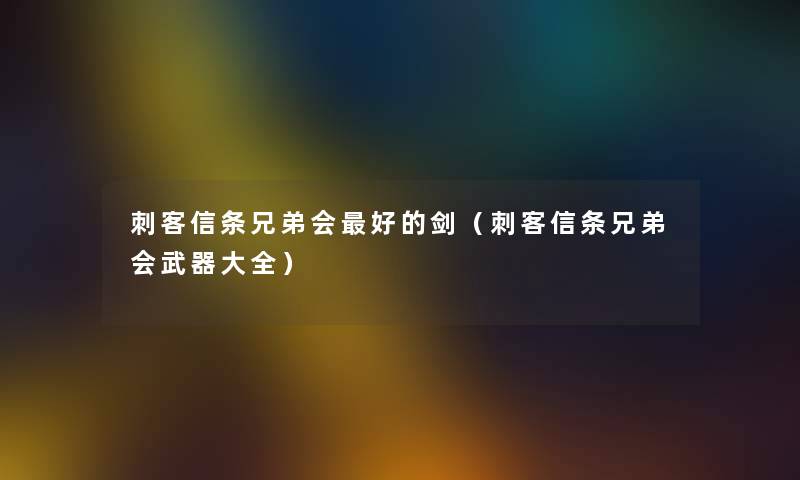 刺客信条兄弟会最好的剑（刺客信条兄弟会武器大全）